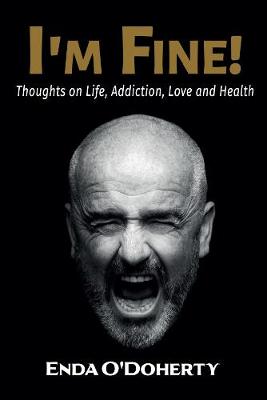 I'M FINE!

Thoughts on Life, Addiction, Love and Health

ENDA O'DOHERTY